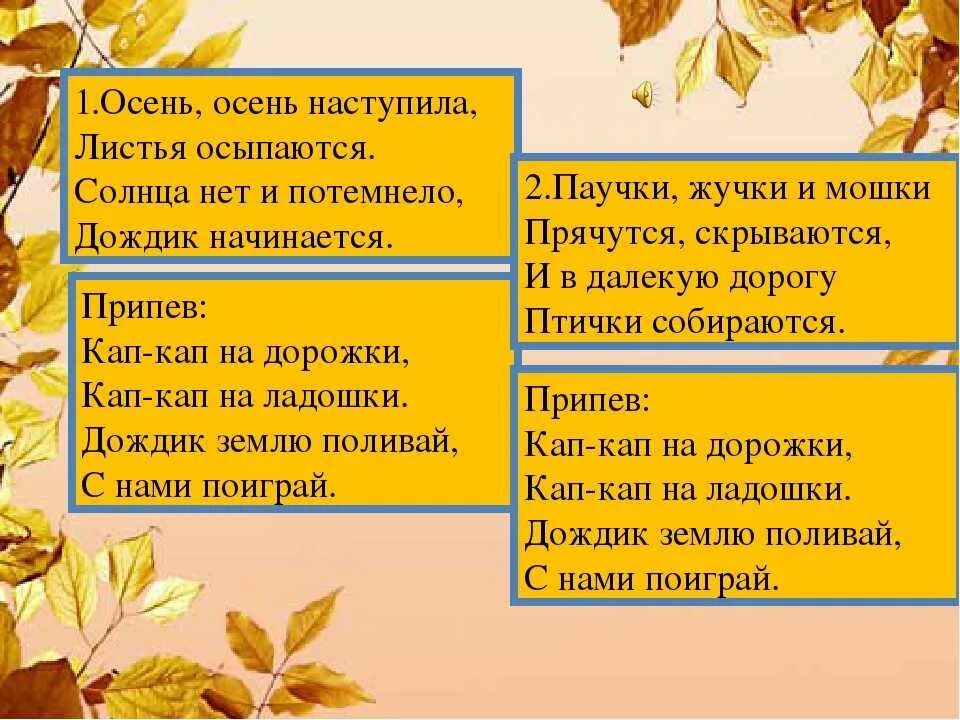 1.Осень, осень наступила,
Листья осыпаются.
Солнца нет и потемнело,
Дождик начинается.

Припев:
Кап-кап на дорожки,
Кап-кап на ладошки.
Дождик землю поливай,
С нами поиграй.

2.Паучки, жучки и мошки
Прячутся, скрываются,
И в далекую дорогу
Птички собираются.

Припев:
Кап-кап на дорожки,
Кап-кап на ладошки.
Дождик землю поливай,
С нами поиграй.